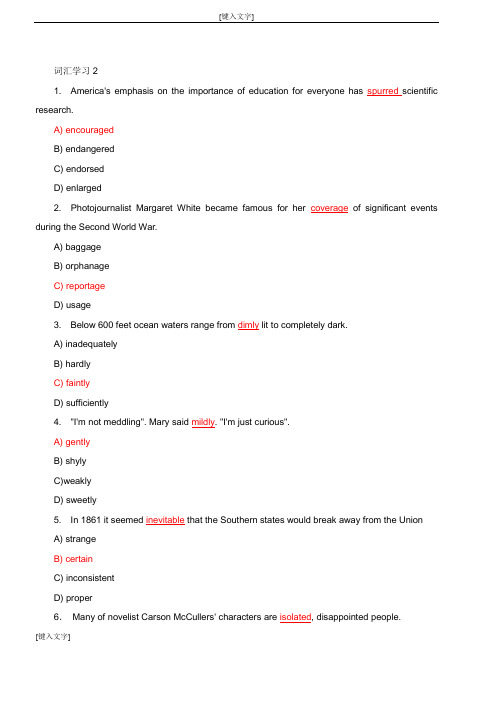 [键入文字]

词汇学习 2

1. America's emphasis on the importance of education for everyone has spurred scientific research.

A) encouraged

B) endangered

C) endorsed

D) enlarged

2. Photojournalist Margaret White became famous for her coverage of significant events during the Second World War.

A) baggage

B) orphanage

C) reportage

D) usage

3. Below 600 feet ocean waters range from dimly lit to completely dark.

A) inadequately

B) hardly

C) faintly

D) sufficiently

4. "I'm not meddling". Mary said mildly. "I'm just curious".

A) gently

B) shyly

C)weakly

D) sweetly

5. In 1861 it seemed inevitable that the Southern states would break away from the Union

A) strange

B) certain

C) inconsistent

D) proper

6. Many of novelist Carson McCullers' characters are isolated, disappointed people.

[键入文字]